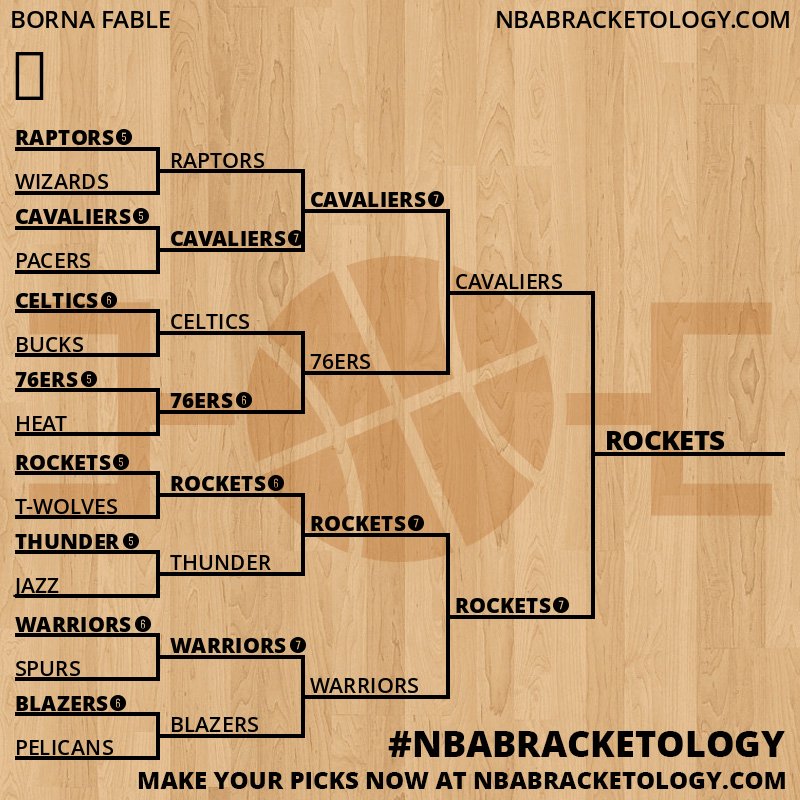 BORNA FABLE

NBABRACKETOLOGY.COM

RAPTORS 5
WIZARDS
CAVALIERS 5
PACERS
CELTICS 6
BUCKS
76ERS 5
HEAT
ROCKETS 5
T-WOLVES
THUNDER 5
JAZZ
WARRIORS 6
SPURS
BLAZERS 6
PELICANS

RAPTORS
CAVALIERS 7
CELTICS
76ERS 6
ROCKETS 6
THUNDER
WARRIORS 7
BLAZERS

CAVALIERS 7
76ERS
ROCKETS 7
WARRIORS

CAVALIERS
ROCKETS 7

ROCKETS

#NBABRACKETOLOGY
MAKE YOUR PICKS NOW AT NBABRACKETOLOGY.COM